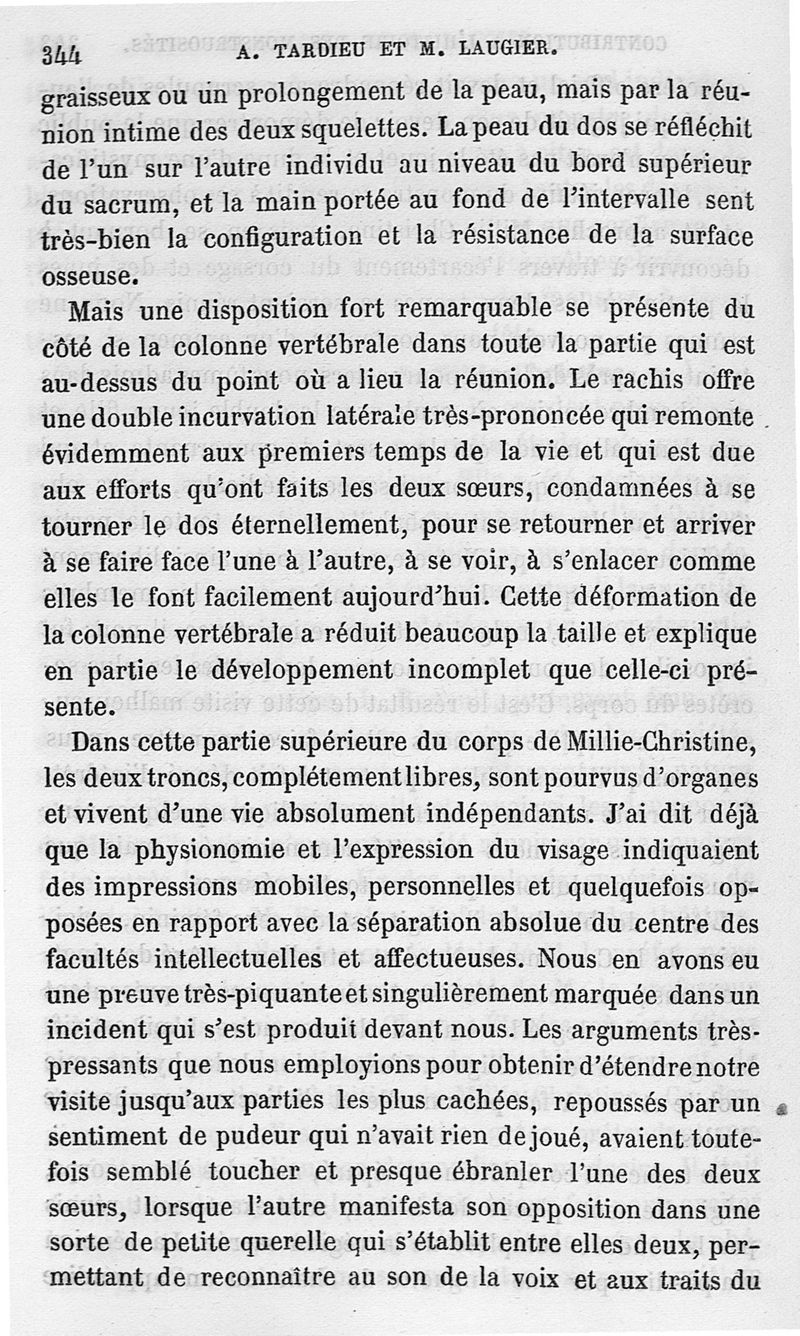 344 A. TARDIEU ET M. LAUGIER.

graisseux ou un prolongement de la peau, mais par la réunion intime des deux squelettes. La peau du dos se réfléchit de l'un sur l'autre individu au niveau du bord supérieur du sacrum, et la main portée au fond de l'intervalle sent très-bien la configuration et la résistance de la surface osseuse.

Mais une disposition fort remarquable se présente du côté de la colonne vertébrale dans toute la partie qui est au-dessus du point où a lieu la réunion. Le rachis offre une double incurvation latérale très-prononcée qui remonte évidemment aux premiers temps de la vie et qui est due aux efforts qu'ont faits les deux sœurs, condamnées à se tourner le dos éternellement, pour se retourner et arriver à se faire face l'une à l'autre, à se voir, à s'enlacer comme elles le font facilement aujourd'hui. Cette déformation de la colonne vertébrale a réduit beaucoup la taille et explique en partie le développement incomplet que celle-ci présente.

Dans cette partie supérieure du corps de Millie-Christine, les deux troncs, complétement libres, sont pourvus d'organes et vivent d'une vie absolument indépendants. J'ai dit déjà que la physionomie et l'expression du visage indiquaient des impressions mobiles, personnelles et quelquefois opposées en rapport avec la séparation absolue du centre des facultés intellectuelles et affectueuses. Nous en avons eu une preuve très-piquante et singulièrement marquée dans un incident qui s'est produit devant nous. Les arguments très-pressants que nous employions pour obtenir d'étendre notre visite jusqu'aux parties les plus cachées, repoussés par un sentiment de pudeur qui n'avait rien de joué, avaient toutefois semblé toucher et presque ébranler l'une des deux sœurs, lorsque l'autre manifesta son opposition dans une sorte de petite querelle qui s'établit entre elles deux, permettant de reconnaître au son de la voix et aux traits du